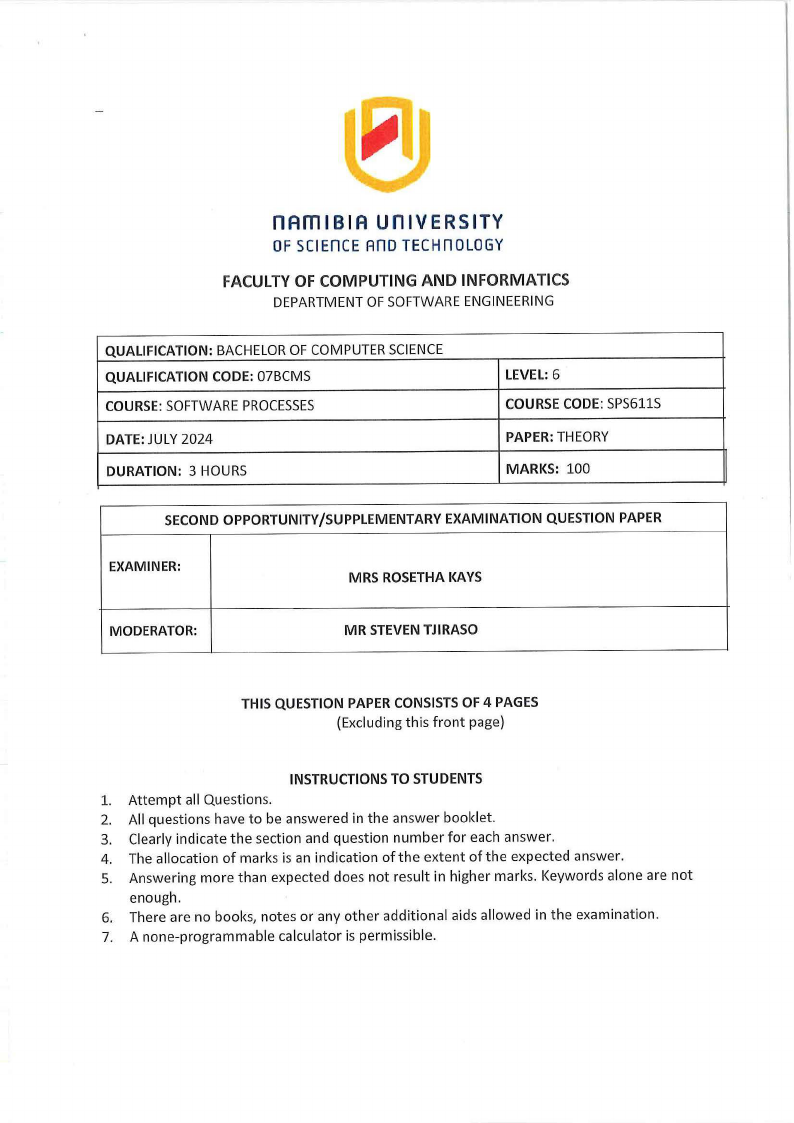 NAMIBIA UNIVERSITY
OF SCIENCE AND TECHNOLOGY

FACULTY OF COMPUTING AND INFORMATICS
DEPARTMENT OF SOFTWARE ENGINEERING

| QUALIFICATION: BACHELOR OF COMPUTER SCIENCE | |
|---|---|
| QUALIFICATION CODE: 07BCMS | LEVEL: 6 |
| COURSE: SOFTWARE PROCESSES | COURSE CODE: SPS611S |
| DATE: JULY 2024 | PAPER: THEORY |
| DURATION: 3 HOURS | MARKS: 100 |

| SECOND OPPORTUNITY/SUPPLEMENTARY EXAMINATION QUESTION PAPER | |
|---|---|
| EXAMINER: | MRS ROSETHA KAYS |
| MODERATOR: | MR STEVEN TJIRASO |

THIS QUESTION PAPER CONSISTS OF 4 PAGES
(Excluding this front page)

INSTRUCTIONS TO STUDENTS
1. Attempt all Questions.
2. All questions have to be answered in the answer booklet.
3. Clearly indicate the section and question number for each answer.
4. The allocation of marks is an indication of the extent of the expected answer.
5. Answering more than expected does not result in higher marks. Keywords alone are not enough.
6. There are no books, notes or any other additional aids allowed in the examination.
7. A none-programmable calculator is permissible.